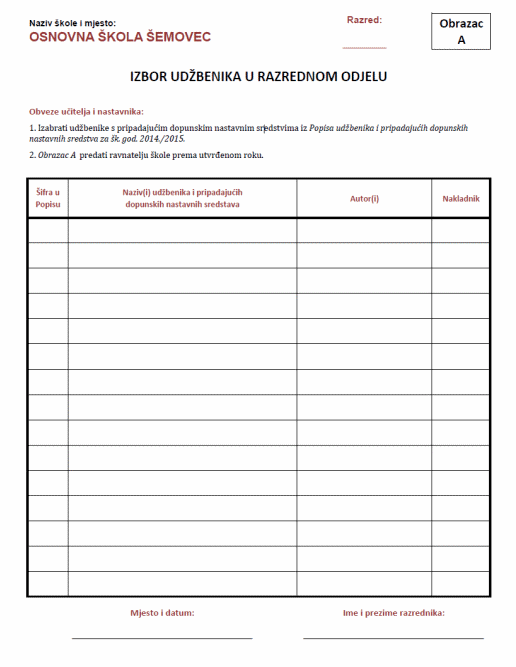 Naziv škole i mjesto:
OSNOVNA ŠKOLA ŠEMOVEC

Razred:

Obrazac A

IZBOR UDŽBENIKA U RAZREDNOM ODJELU

Obveze učitelja i nastavnika:

1. Izabrati udžbenike s pripadajućim dopunskim nastavnim sredstvima iz Popisa udžbenika i pripadajućih dopunskih nastavnih sredstva za šk. god. 2014./2015.

2. Obrazac A predati ravnatelju škole prema utvrđenom roku.

| Šifra u Popisu | Naziv(i) udžbenika i pripadajućih dopunskih nastavnih sredstava | Autor(i) | Nakladnik |
|---|---|---|---|
| | | | |
| | | | |
| | | | |
| | | | |
| | | | |
| | | | |
| | | | |
| | | | |
| | | | |
| | | | |
| | | | |
| | | | |
| | | | |
| | | | |
| | | | |

Mjesto i datum:

Ime i prezime razrednika: